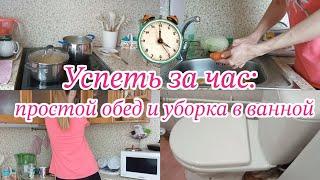 Успеть за час:
простой обед и уборка в ванной